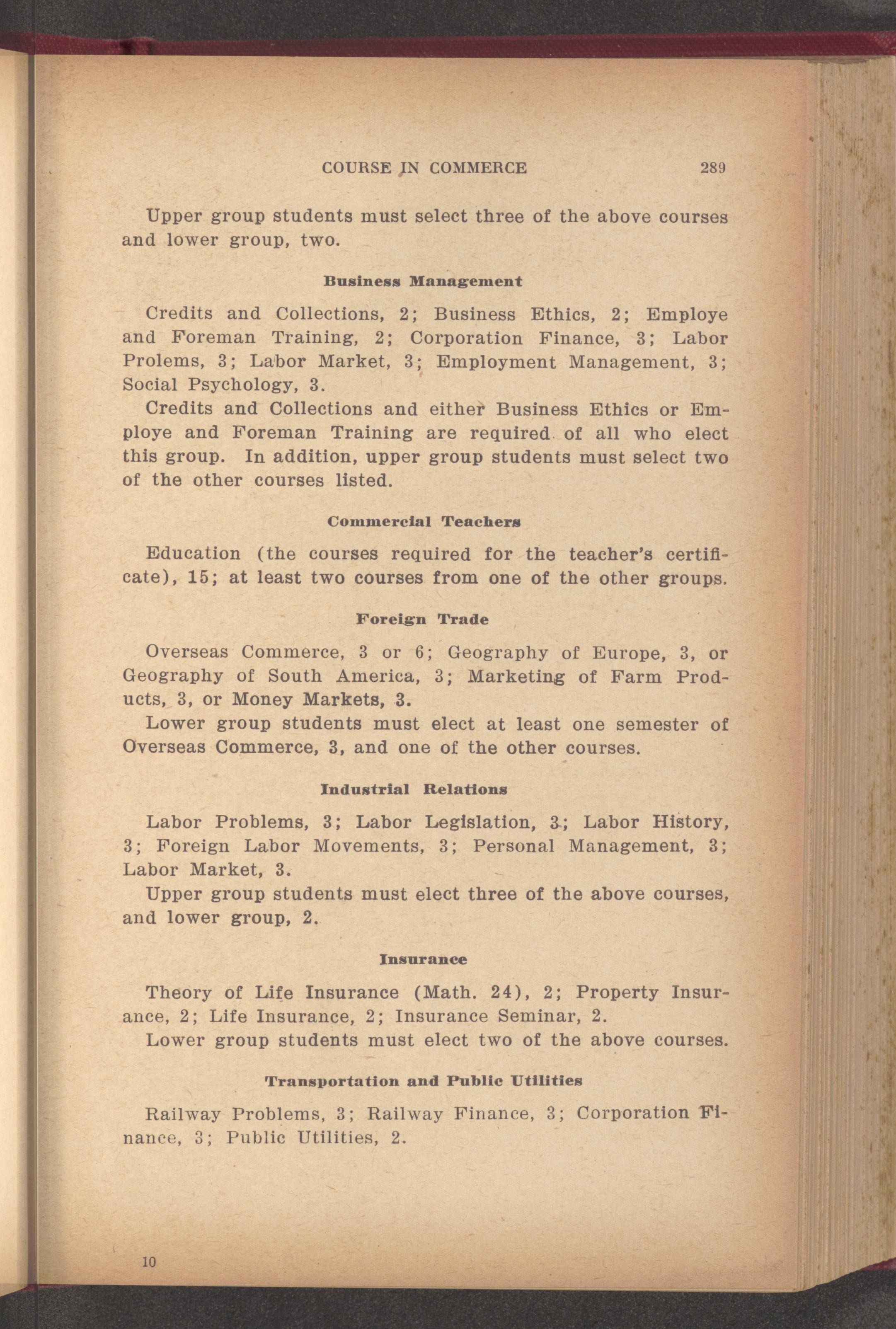 COURSE IN COMMERCE 289

Upper group students must select three of the above courses and lower group, two.

Business Management

Credits and Collections, 2; Business Ethics, 2; Employe and Foreman Training, 2; Corporation Finance, 3; Labor Prolems, 3; Labor Market, 3; Employment Management, 3; Social Psychology, 3.

Credits and Collections and either Business Ethics or Employe and Foreman Training are required of all who elect this group. In addition, upper group students must select two of the other courses listed.

Commercial Teachers

Education (the courses required for the teacher's certificate), 15; at least two courses from one of the other groups.

Foreign Trade

Overseas Commerce, 3 or 6; Geography of Europe, 3, or Geography of South America, 3; Marketing of Farm Products, 3, or Money Markets, 3.

Lower group students must elect at least one semester of Overseas Commerce, 3, and one of the other courses.

Industrial Relations

Labor Problems, 3; Labor Legislation, 3; Labor History, 3; Foreign Labor Movements, 3; Personal Management, 3; Labor Market, 3.

Upper group students must elect three of the above courses, and lower group, 2.

Insurance

Theory of Life Insurance (Math. 24), 2; Property Insurance, 2; Life Insurance, 2; Insurance Seminar, 2.

Lower group students must elect two of the above courses.

Transportation and Public Utilities

Railway Problems, 3; Railway Finance, 3; Corporation Finance, 3; Public Utilities, 2.

10